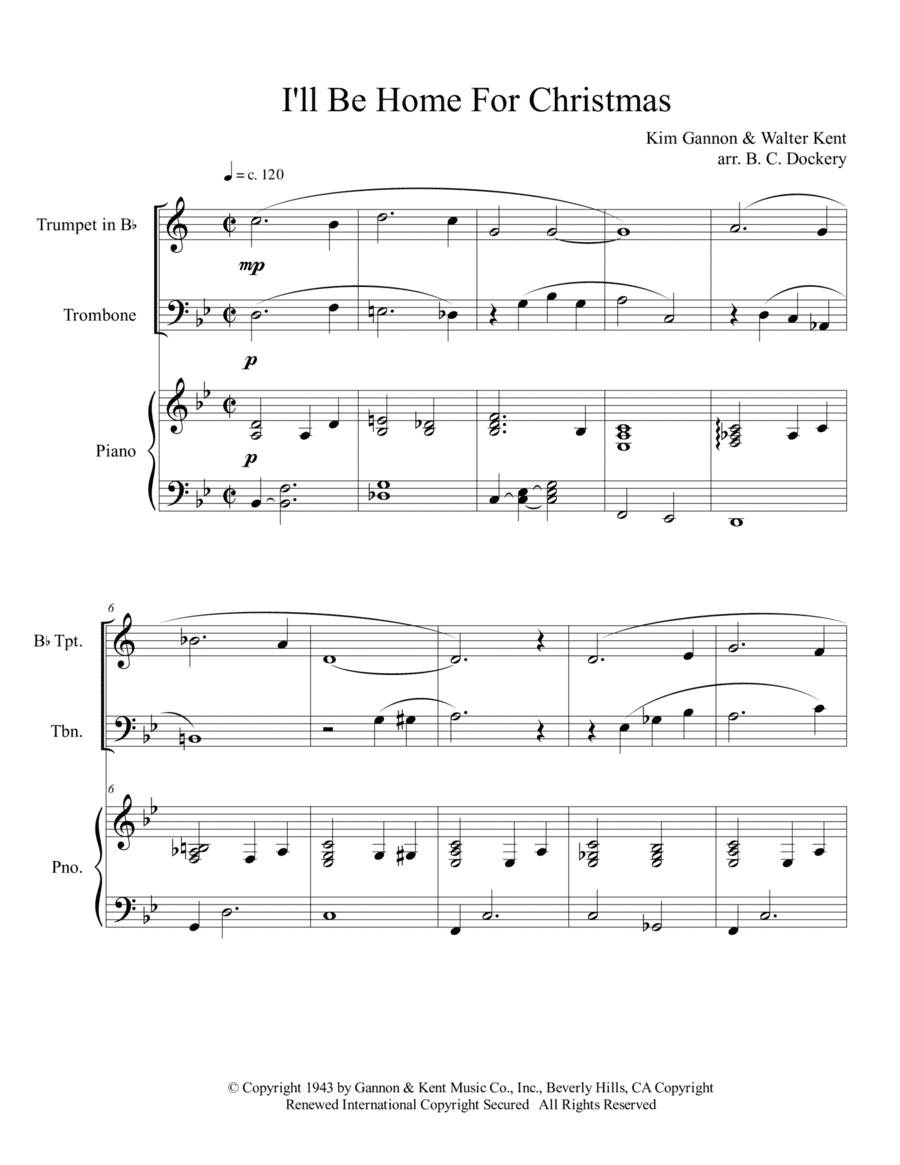 I'll Be Home For Christmas

Kim Gannon & Walter Kent
arr. B. C. Dockery

♩ = c. 120

Trumpet in B♭

mp

Trombone

p

Piano

p

6

B♭ Tpt.

Tbn.

6

Pno.

© Copyright 1943 by Gannon & Kent Music Co., Inc., Beverly Hills, CA Copyright Renewed International Copyright Secured All Rights Reserved